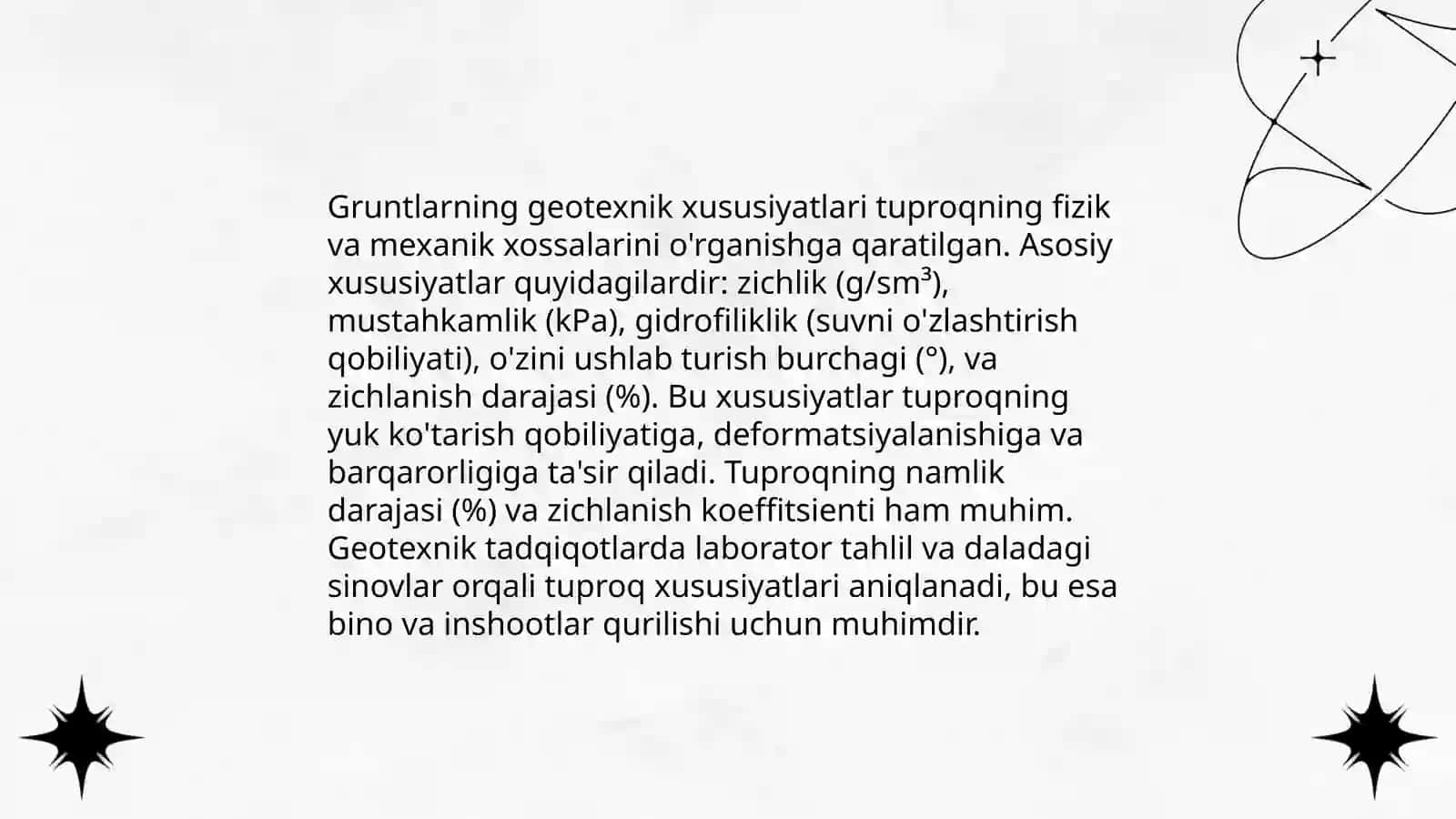 Gruntlarning geotexnik xususiyatlari tuproqning fizik va mexanik xossalarini o'rganishga qaratilgan. Asosiy xususiyatlar quyidagilardir: zichlik (g/sm³), mustahkamlik (kPa), gidrofiliklik (suvni o'zlashtirish qobiliyati), o'zini ushlab turish burchagi (°), va zichlanish darajasi (%). Bu xususiyatlar tuproqning yuk ko'tarish qobiliyatiga, deformatsiyalanishiga va barqarorligiga ta'sir qiladi. Tuproqning namlik darajasi (%) va zichlanish koeffitsienti ham muhim. Geotexnik tadqiqotlarda laborator tahlil va daladagi sinovlar orqali tuproq xususiyatlari aniqlanadi, bu esa bino va inshootlar qurilishi uchun muhimdir.